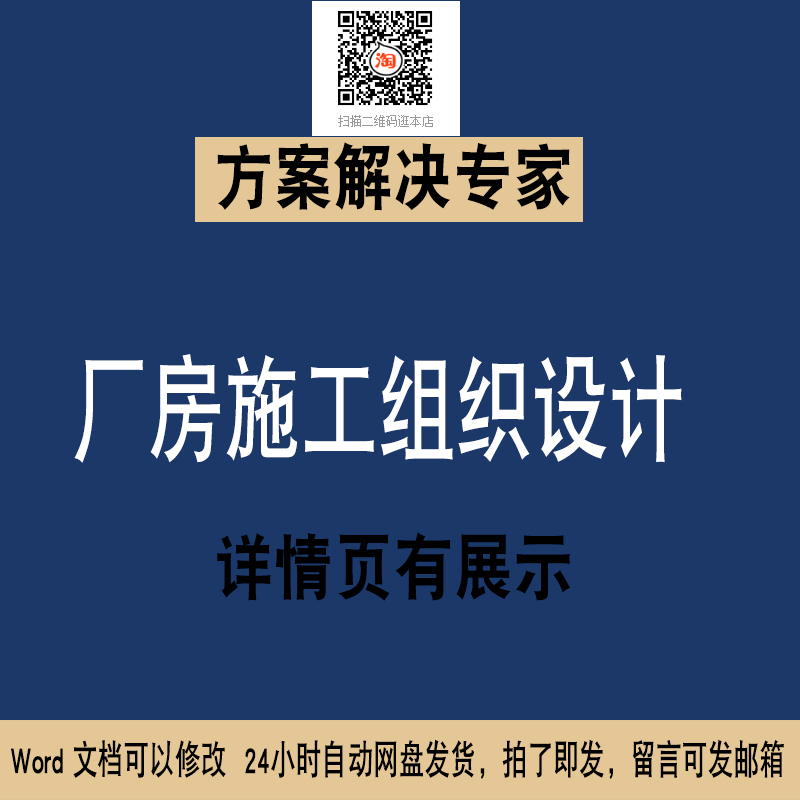 淘
扫描二维码逛本店

方案解决专家

厂房施工组织设计

详情页有展示

Word 文档可以修改 24小时自动网盘发货，拍了即发，留言可发邮箱